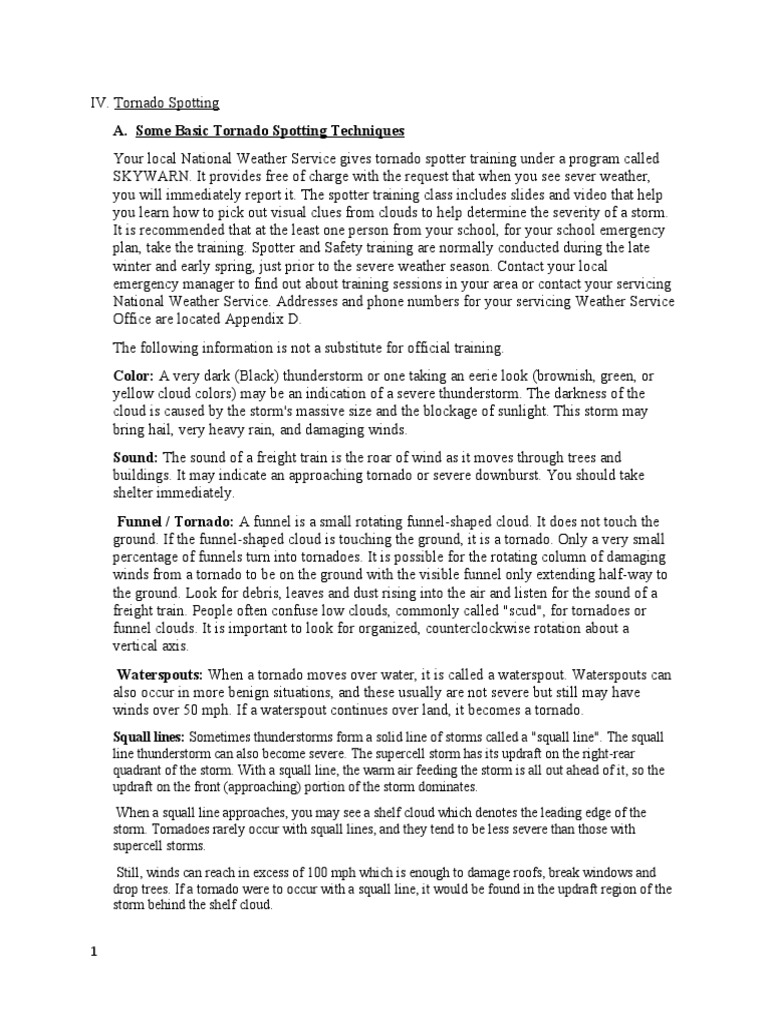 IV. Tornado Spotting

A. Some Basic Tornado Spotting Techniques

Your local National Weather Service gives tornado spotter training under a program called SKYWARN. It provides free of charge with the request that when you see sever weather, you will immediately report it. The spotter training class includes slides and video that help you learn how to pick out visual clues from clouds to help determine the severity of a storm. It is recommended that at the least one person from your school, for your school emergency plan, take the training. Spotter and Safety training are normally conducted during the late winter and early spring, just prior to the severe weather season. Contact your local emergency manager to find out about training sessions in your area or contact your servicing National Weather Service. Addresses and phone numbers for your servicing Weather Service Office are located Appendix D.

The following information is not a substitute for official training.

Color: A very dark (Black) thunderstorm or one taking an eerie look (brownish, green, or yellow cloud colors) may be an indication of a severe thunderstorm. The darkness of the cloud is caused by the storm's massive size and the blockage of sunlight. This storm may bring hail, very heavy rain, and damaging winds.

Sound: The sound of a freight train is the roar of wind as it moves through trees and buildings. It may indicate an approaching tornado or severe downburst. You should take shelter immediately.

Funnel / Tornado: A funnel is a small rotating funnel-shaped cloud. It does not touch the ground. If the funnel-shaped cloud is touching the ground, it is a tornado. Only a very small percentage of funnels turn into tornadoes. It is possible for the rotating column of damaging winds from a tornado to be on the ground with the visible funnel only extending half-way to the ground. Look for debris, leaves and dust rising into the air and listen for the sound of a freight train. People often confuse low clouds, commonly called "scud", for tornadoes or funnel clouds. It is important to look for organized, counterclockwise rotation about a vertical axis.

Waterspouts: When a tornado moves over water, it is called a waterspout. Waterspouts can also occur in more benign situations, and these usually are not severe but still may have winds over 50 mph. If a waterspout continues over land, it becomes a tornado.

Squall lines: Sometimes thunderstorms form a solid line of storms called a "squall line". The squall line thunderstorm can also become severe. The supercell storm has its updraft on the right-rear quadrant of the storm. With a squall line, the warm air feeding the storm is all out ahead of it, so the updraft on the front (approaching) portion of the storm dominates.

When a squall line approaches, you may see a shelf cloud which denotes the leading edge of the storm. Tornadoes rarely occur with squall lines, and they tend to be less severe than those with supercell storms.

Still, winds can reach in excess of 100 mph which is enough to damage roofs, break windows and drop trees. If a tornado were to occur with a squall line, it would be found in the updraft region of the storm behind the shelf cloud.

1